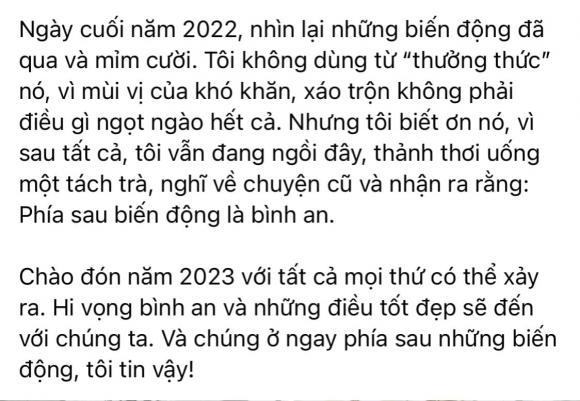 Ngày cuối năm 2022, nhìn lại những biến động đã qua và mỉm cười. Tôi không dùng từ “thưởng thức” nó, vì mùi vị của khó khăn, xáo trộn không phải điều gì ngọt ngào hết cả. Nhưng tôi biết ơn nó, vì sau tất cả, tôi vẫn đang ngồi đây, thảnh thơi uống một tách trà, nghĩ về chuyện cũ và nhận ra rằng: Phía sau biến động là bình an.

Chào đón năm 2023 với tất cả mọi thứ có thể xảy ra. Hi vọng bình an và những điều tốt đẹp sẽ đến với chúng ta. Và chúng ở ngay phía sau những biến động, tôi tin vậy!